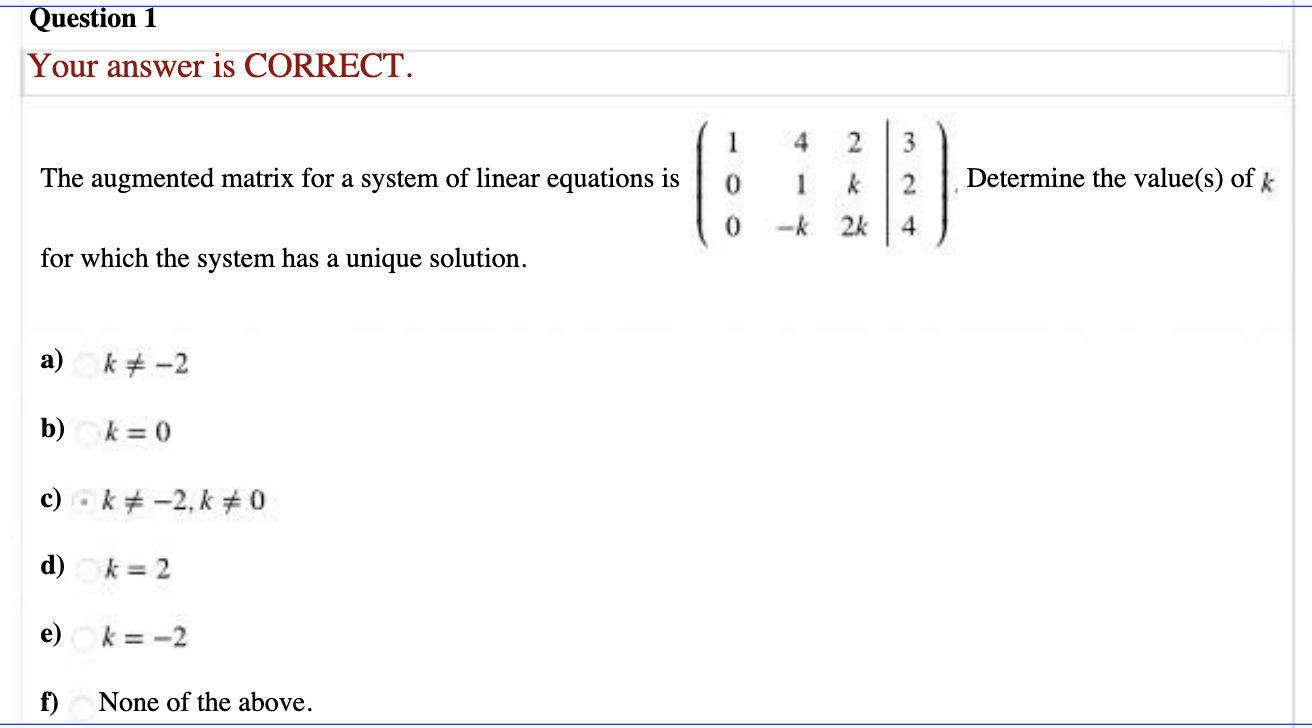 Question 1

Your answer is CORRECT.

The augmented matrix for a system of linear equations is $\left(\begin{array}{ccc|c} 1 & 4 & 2 & 3 \\ 0 & 1 & k & 2 \\ 0 & -k & 2k & 4 \end{array}\right)$. Determine the value(s) of $k$ for which the system has a unique solution.

a) $k \neq -2$

b) $k = 0$

c) $k \neq -2, k \neq 0$

d) $k = 2$

e) $k = -2$

f) None of the above.